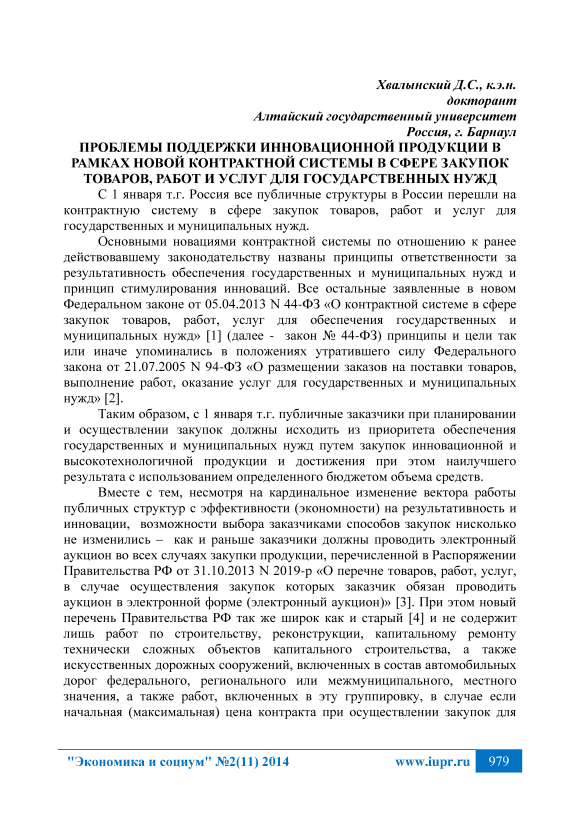 Хвалынский Д.С., к.э.н.
докторант
Алтайский государственный университет
Россия, г. Барнаул

ПРОБЛЕМЫ ПОДДЕРЖКИ ИННОВАЦИОННОЙ ПРОДУКЦИИ В РАМКАХ НОВОЙ КОНТРАКТНОЙ СИСТЕМЫ В СФЕРЕ ЗАКУПОК ТОВАРОВ, РАБОТ И УСЛУГ ДЛЯ ГОСУДАРСТВЕННЫХ НУЖД

С 1 января т.г. Россия все публичные структуры в России перешли на контрактную систему в сфере закупок товаров, работ и услуг для государственных и муниципальных нужд.

Основными новациями контрактной системы по отношению к ранее действовавшему законодательству названы принципы ответственности за результативность обеспечения государственных и муниципальных нужд и принцип стимулирования инноваций. Все остальные заявленные в новом Федеральном законе от 05.04.2013 N 44-ФЗ «О контрактной системе в сфере закупок товаров, работ, услуг для обеспечения государственных и муниципальных нужд» [1] (далее - закон № 44-ФЗ) принципы и цели так или иначе упоминались в положениях утратившего силу Федерального закона от 21.07.2005 N 94-ФЗ «О размещении заказов на поставки товаров, выполнение работ, оказание услуг для государственных и муниципальных нужд» [2].

Таким образом, с 1 января т.г. публичные заказчики при планировании и осуществлении закупок должны исходить из приоритета обеспечения государственных и муниципальных нужд путем закупок инновационной и высокотехнологичной продукции и достижения при этом наилучшего результата с использованием определенного бюджетом объема средств.

Вместе с тем, несмотря на кардинальное изменение вектора работы публичных структур с эффективности (экономности) на результативность и инновации, возможности выбора заказчиками способов закупок нисколько не изменились – как и раньше заказчики должны проводить электронный аукцион во всех случаях закупки продукции, перечисленной в Распоряжении Правительства РФ от 31.10.2013 N 2019-р «О перечне товаров, работ, услуг, в случае осуществления закупок которых заказчик обязан проводить аукцион в электронной форме (электронный аукцион)» [3]. При этом новый перечень Правительства РФ так же широк как и старый [4] и не содержит лишь работ по строительству, реконструкции, капитальному ремонту технически сложных объектов капитального строительства, а также искусственных дорожных сооружений, включенных в состав автомобильных дорог федерального, регионального или межмуниципального, местного значения, а также работ, включенных в эту группировку, в случае если начальная (максимальная) цена контракта при осуществлении закупок для

"Экономика и социум" №2(11) 2014 www.iupr.ru 979